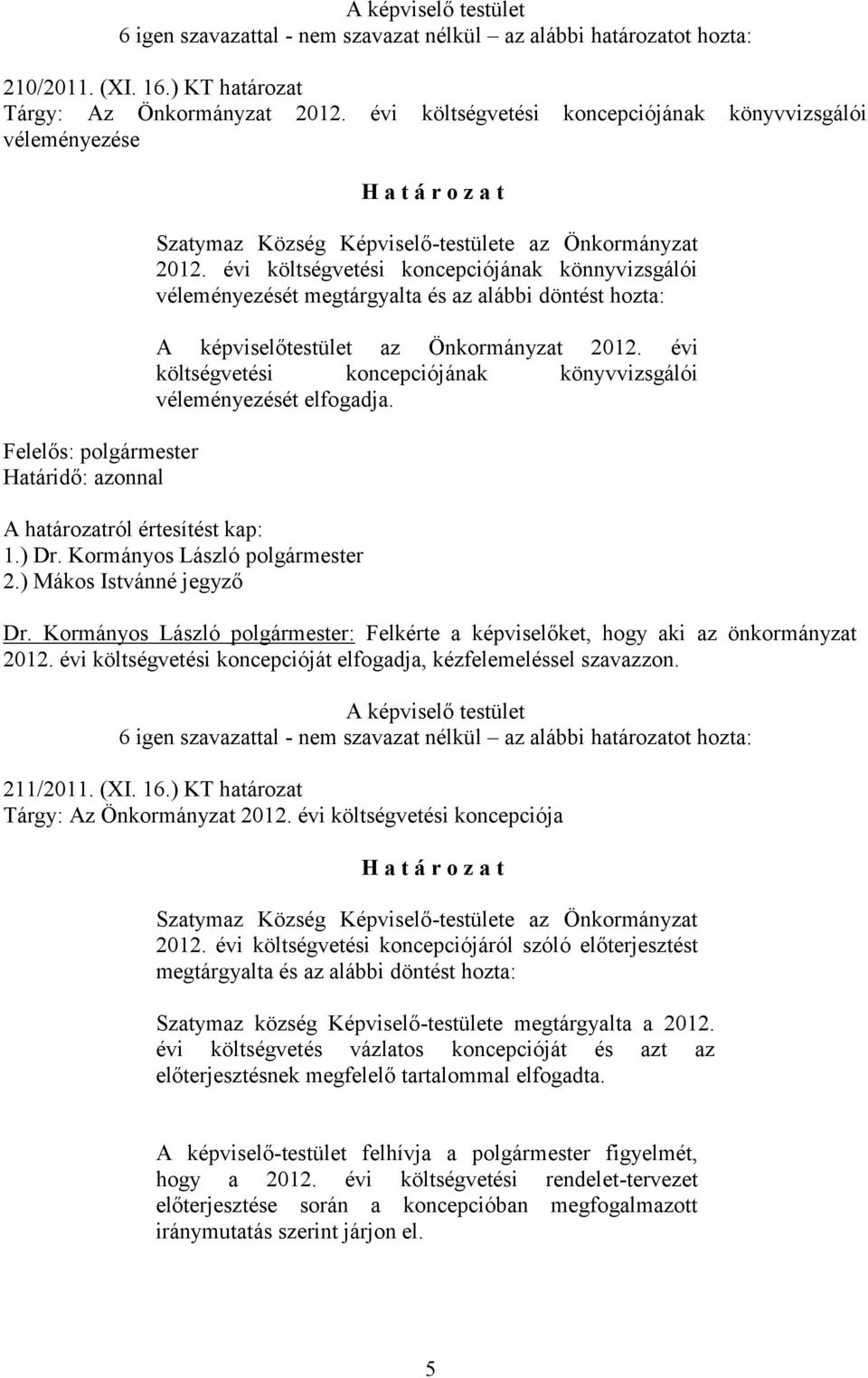 A képviselő testület
6 igen szavazattal - nem szavazat nélkül – az alábbi határozatot hozta:

210/2011. (XI. 16.) KT határozat
Tárgy: Az Önkormányzat 2012. évi költségvetési koncepciójának könyvvizsgálói véleményezése

H a t á r o z a t

Szatymaz Község Képviselő-testülete az Önkormányzat 2012. évi költségvetési koncepciójának könnyvizsgálói véleményezését megtárgyalta és az alábbi döntést hozta:

A képviselőtestület az Önkormányzat 2012. évi költségvetési koncepciójának könyvvizsgálói véleményezését elfogadja.

Felelős: polgármester
Határidő: azonnal

A határozatról értesítést kap:
1.) Dr. Kormányos László polgármester
2.) Mákos Istvánné jegyző

Dr. Kormányos László polgármester: Felkérte a képviselőket, hogy aki az önkormányzat 2012. évi költségvetési koncepcióját elfogadja, kézfelemeléssel szavazzon.

A képviselő testület
6 igen szavazattal - nem szavazat nélkül – az alábbi határozatot hozta:

211/2011. (XI. 16.) KT határozat
Tárgy: Az Önkormányzat 2012. évi költségvetési koncepciója

H a t á r o z a t

Szatymaz Község Képviselő-testülete az Önkormányzat 2012. évi költségvetési koncepciójáról szóló előterjesztést megtárgyalta és az alábbi döntést hozta:

Szatymaz község Képviselő-testülete megtárgyalta a 2012. évi költségvetés vázlatos koncepcióját és azt az előterjesztésnek megfelelő tartalommal elfogadta.

A képviselő-testület felhívja a polgármester figyelmét, hogy a 2012. évi költségvetési rendelet-tervezet előterjesztése során a koncepcióban megfogalmazott iránymutatás szerint járjon el.

5